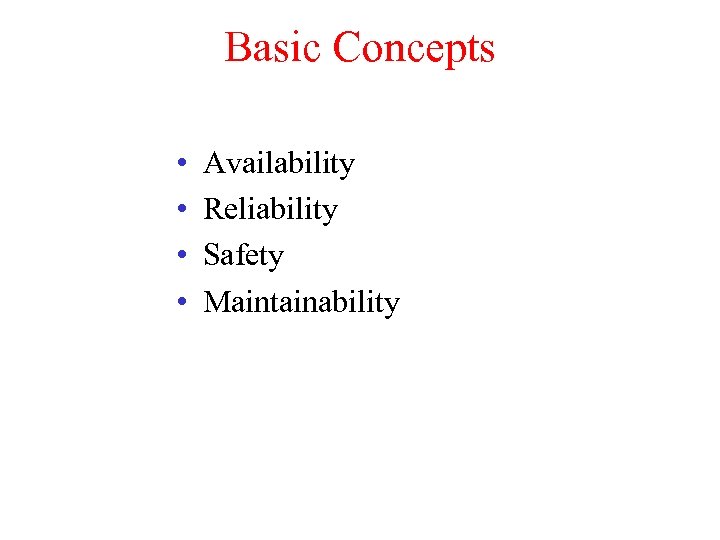 Basic Concepts

• Availability
• Reliability
• Safety
• Maintainability